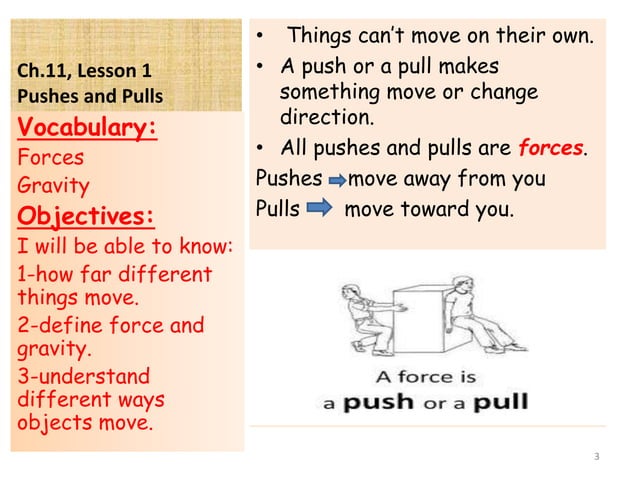 Ch.11, Lesson 1
Pushes and Pulls

Vocabulary:
Forces
Gravity

Objectives:
I will be able to know:
1-how far different things move.
2-define force and gravity.
3-understand different ways objects move.

• Things can't move on their own.
• A push or a pull makes something move or change direction.
• All pushes and pulls are forces.

Pushes move away from you
Pulls move toward you.

A force is
a push or a pull

3